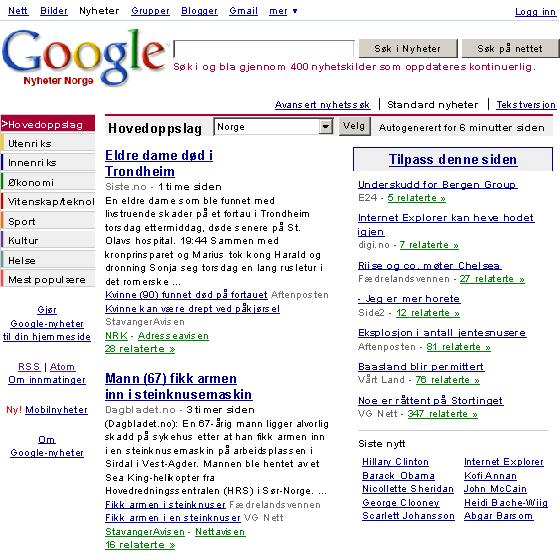 Nett Bilder Nyheter Grupper Blogger Gmail mer ▼ Logg inn

Google
Nyheter Norge

Søk i Nyheter Søk på nettet
Søk i og bla gjennom 400 nyhetskilder som oppdateres kontinuerlig.

Avansert nyhetssøk | Standard nyheter | Tekstversjon

>Hovedoppslag
Utenriks
Innenriks
Økonomi
Vitenskap/teknol
Sport
Kultur
Helse
Mest populære

Gjør Google-nyheter til din hjemmeside

RSS | Atom
Om innmatinger

Ny! Mobilnyheter

Om Google-nyheter

Hovedoppslag Norge Velg Autogenerert for 6 minutter siden

Eldre dame død i Trondheim
Siste.no - 1 time siden
En eldre dame som ble funnet med livstruende skader på et fortau i Trondheim torsdag ettermiddag, døde senere på St. Olavs hospital. 19:44 Sammen med kronprinsparet og Marius tok kong Harald og dronning Sonja seg torsdag en lang rusletur i det romerske ...
Kvinne (90) funnet død på fortauet Aftenposten
Kvinne kan være drept ved påkjørsel StavangerAvisen
NRK - Adresseavisen
28 relaterte »

Mann (67) fikk armen inn i steinknusemaskin
Dagbladet.no - 3 timer siden
(Dagbladet.no): En 67-årig mann ligger alvorlig skadd på sykehus etter at han fikk armen inn i en steinknusemaskin på arbeidsplassen i Sirdal i Vest-Agder. Mannen ble hentet av et Sea King-helikopter fra Hovedredningssentralen (HRS) i Sør-Norge. ...
Fikk armen i steinknuser Fædrelandsvennen
Fikk armen i en steinknuser VG Nett
StavangerAvisen - Nettavisen
16 relaterte »

Tilpass denne siden

Underskudd for Bergen Group
E24 - 5 relaterte »

Internet Explorer kan heve hodet igjen
digi.no - 7 relaterte »

Riise og co. møter Chelsea
Fædrelandsvennen - 27 relaterte »

- Jeg er mer horete
Side2 - 12 relaterte »

Eksplosjon i antall jentesnusere
Aftenposten - 81 relaterte »

Baasland blir permittert
Vårt Land - 76 relaterte »

Noe er råttent på Stortinget
VG Nett - 347 relaterte »

Siste nytt

Hillary Clinton
Barack Obama
Nicollette Sheridan
George Clooney
Scarlett Johansson

Internet Explorer
Kofi Annan
John McCain
Heidi Bache-Wiig
Abgar Barsom